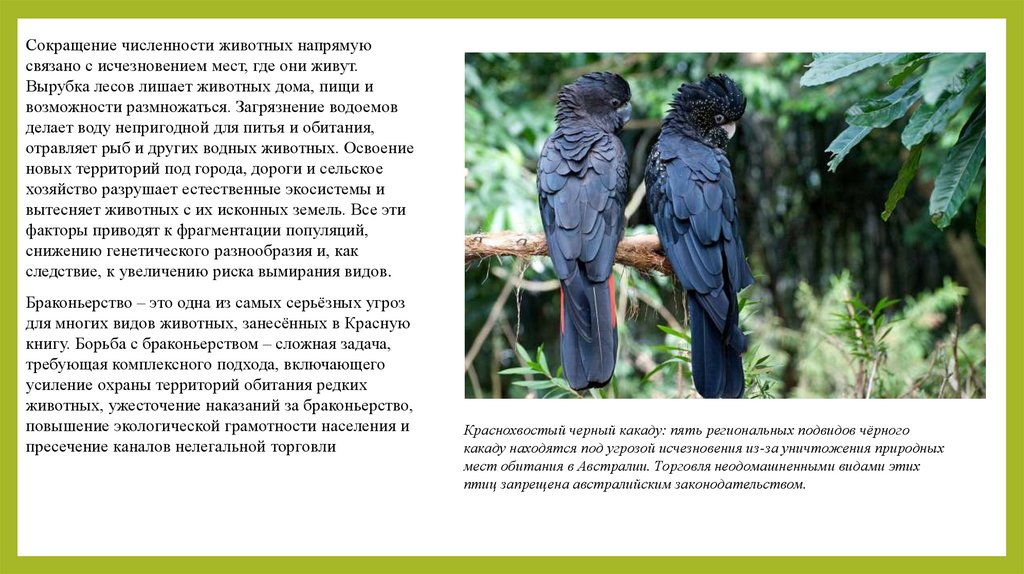 Сокращение численности животных напрямую связано с исчезновением мест, где они живут. Вырубка лесов лишает животных дома, пищи и возможности размножаться. Загрязнение водоемов делает воду непригодной для питья и обитания, отравляет рыб и других водных животных. Освоение новых территорий под города, дороги и сельское хозяйство разрушает естественные экосистемы и вытесняет животных с их исконных земель. Все эти факторы приводят к фрагментации популяций, снижению генетического разнообразия и, как следствие, к увеличению риска вымирания видов.

Браконьерство – это одна из самых серьёзных угроз для многих видов животных, занесённых в Красную книгу. Борьба с браконьерством – сложная задача, требующая комплексного подхода, включающего усиление охраны территорий обитания редких животных, ужесточение наказаний за браконьерство, повышение экологической грамотности населения и пресечение каналов нелегальной торговли

Краснохвостый черный какаду: пять региональных подвидов чёрного какаду находятся под угрозой исчезновения из-за уничтожения природных мест обитания в Австралии. Торговля неодомашненными видами этих птиц запрещена австралийским законодательством.